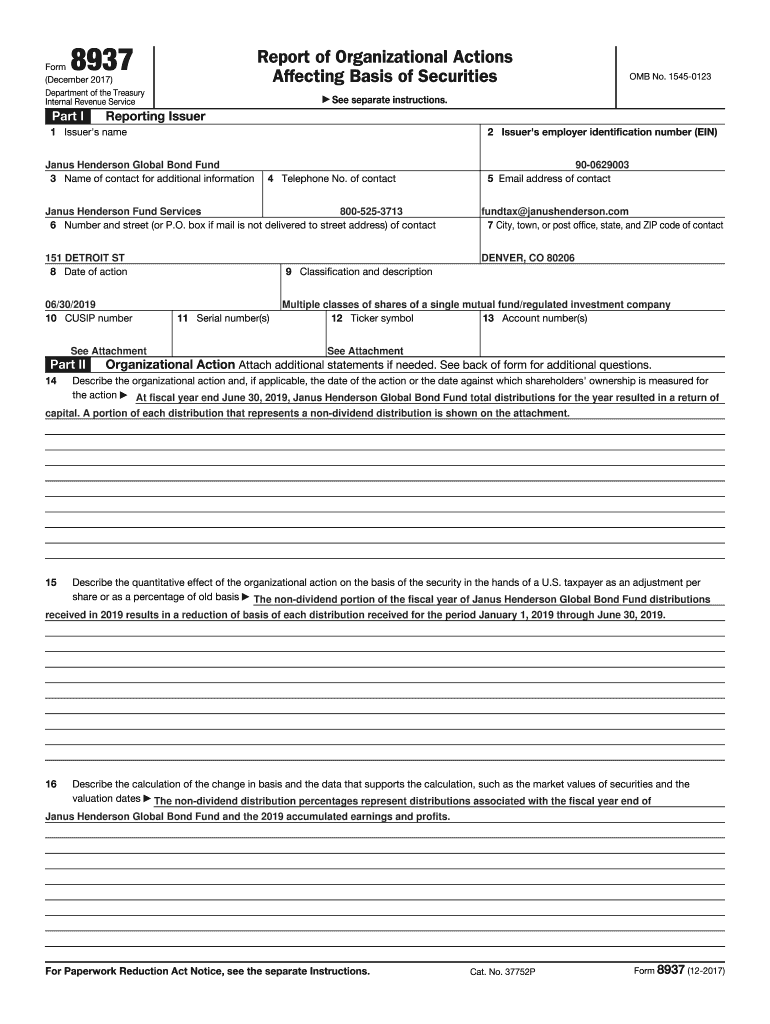 Form 8937
(December 2017)
Department of the Treasury
Internal Revenue Service

Report of Organizational Actions
Affecting Basis of Securities

▶ See separate instructions.

OMB No. 1545-0123

Part I Reporting Issuer

1 Issuer's name
Janus Henderson Global Bond Fund

2 Issuer's employer identification number (EIN)
90-0629003

3 Name of contact for additional information
Janus Henderson Fund Services

4 Telephone No. of contact
800-525-3713

5 Email address of contact
fundtax@janushenderson.com

6 Number and street (or P.O. box if mail is not delivered to street address) of contact
151 DETROIT ST

7 City, town, or post office, state, and ZIP code of contact
DENVER, CO 80206

8 Date of action
06/30/2019

9 Classification and description
Multiple classes of shares of a single mutual fund/regulated investment company

10 CUSIP number
See Attachment

11 Serial number(s)

12 Ticker symbol
See Attachment

13 Account number(s)

Part II Organizational Action Attach additional statements if needed. See back of form for additional questions.

14 Describe the organizational action and, if applicable, the date of the action or the date against which shareholders' ownership is measured for the action ▶ At fiscal year end June 30, 2019, Janus Henderson Global Bond Fund total distributions for the year resulted in a return of capital. A portion of each distribution that represents a non-dividend distribution is shown on the attachment.

15 Describe the quantitative effect of the organizational action on the basis of the security in the hands of a U.S. taxpayer as an adjustment per share or as a percentage of old basis ▶ The non-dividend portion of the fiscal year of Janus Henderson Global Bond Fund distributions received in 2019 results in a reduction of basis of each distribution received for the period January 1, 2019 through June 30, 2019.

16 Describe the calculation of the change in basis and the data that supports the calculation, such as the market values of securities and the valuation dates ▶ The non-dividend distribution percentages represent distributions associated with the fiscal year end of Janus Henderson Global Bond Fund and the 2019 accumulated earnings and profits.

For Paperwork Reduction Act Notice, see the separate Instructions.
Cat. No. 37752P
Form 8937 (12-2017)